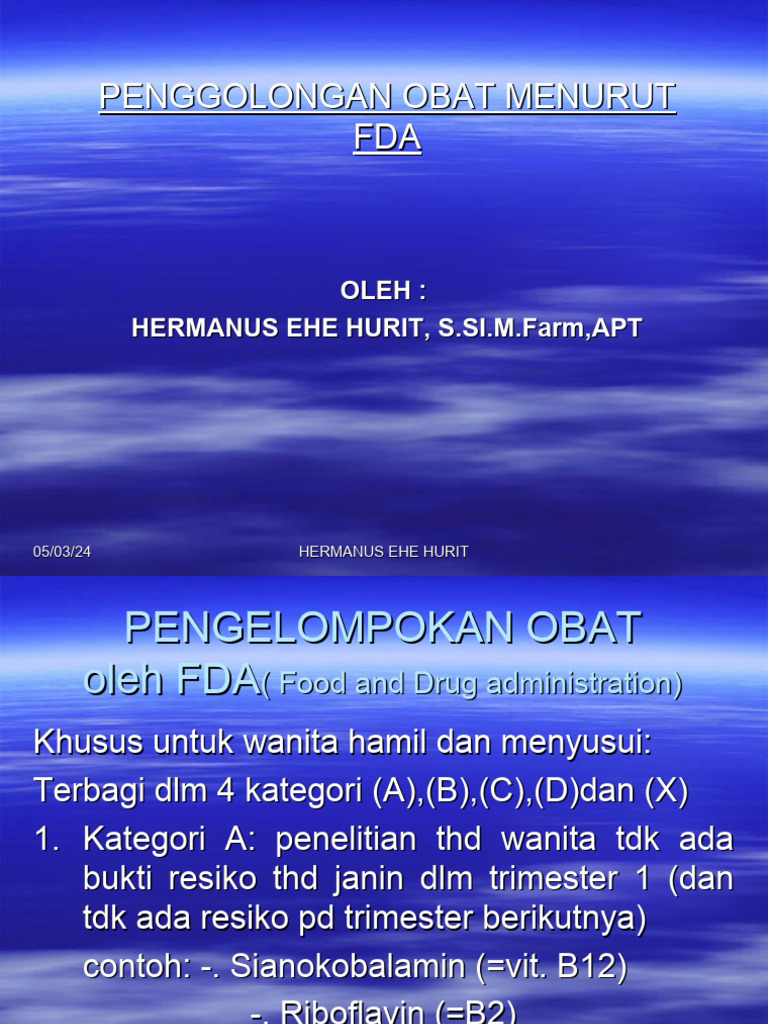 PENGGOLONGAN OBAT MENURUT FDA

OLEH :
HERMANUS EHE HURIT, S.SI.M.Farm,APT

05/03/24 HERMANUS EHE HURIT

PENGELOMPOKAN OBAT oleh FDA( Food and Drug administration)

Khusus untuk wanita hamil dan menyusui:
Terbagi dlm 4 kategori (A),(B),(C),(D)dan (X)
1. Kategori A: penelitian thd wanita tdk ada bukti resiko thd janin dlm trimester 1 (dan tdk ada resiko pd trimester berikutnya)
contoh: -. Sianokobalamin (=vit. B12)
-. Riboflavin (=B2)